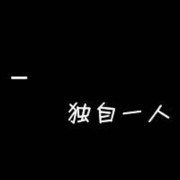 一

独自一人